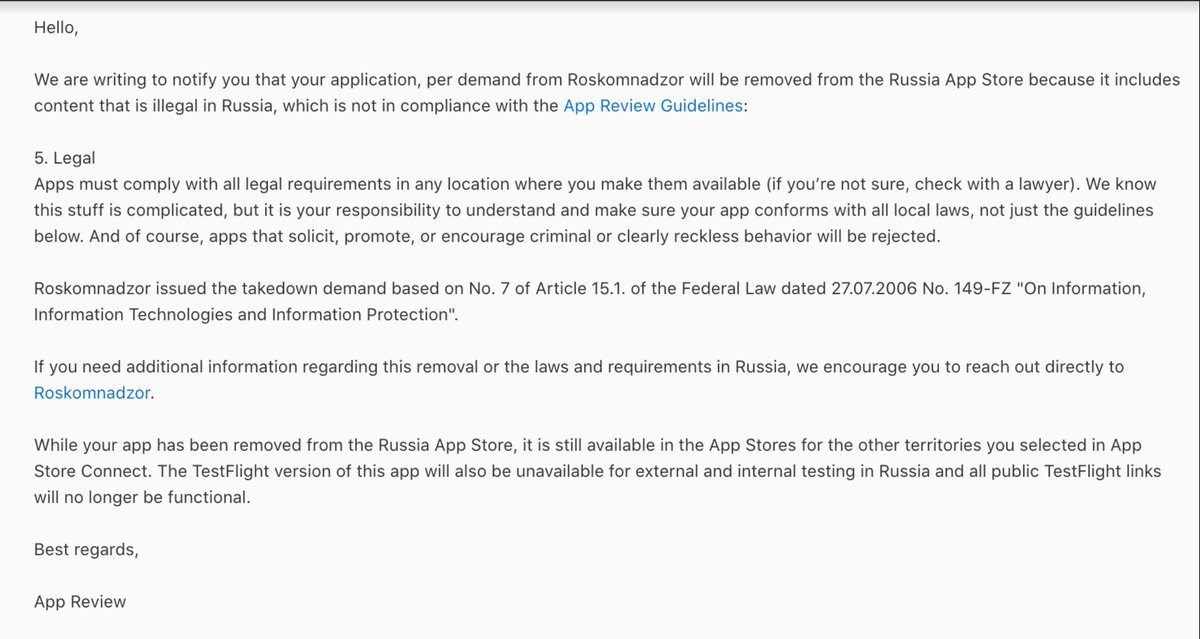 Hello,

We are writing to notify you that your application, per demand from Roskomnadzor will be removed from the Russia App Store because it includes content that is illegal in Russia, which is not in compliance with the App Review Guidelines:

5. Legal
Apps must comply with all legal requirements in any location where you make them available (if you're not sure, check with a lawyer). We know this stuff is complicated, but it is your responsibility to understand and make sure your app conforms with all local laws, not just the guidelines below. And of course, apps that solicit, promote, or encourage criminal or clearly reckless behavior will be rejected.

Roskomnadzor issued the takedown demand based on No. 7 of Article 15.1. of the Federal Law dated 27.07.2006 No. 149-FZ "On Information, Information Technologies and Information Protection".

If you need additional information regarding this removal or the laws and requirements in Russia, we encourage you to reach out directly to Roskomnadzor.

While your app has been removed from the Russia App Store, it is still available in the App Stores for the other territories you selected in App Store Connect. The TestFlight version of this app will also be unavailable for external and internal testing in Russia and all public TestFlight links will no longer be functional.

Best regards,

App Review